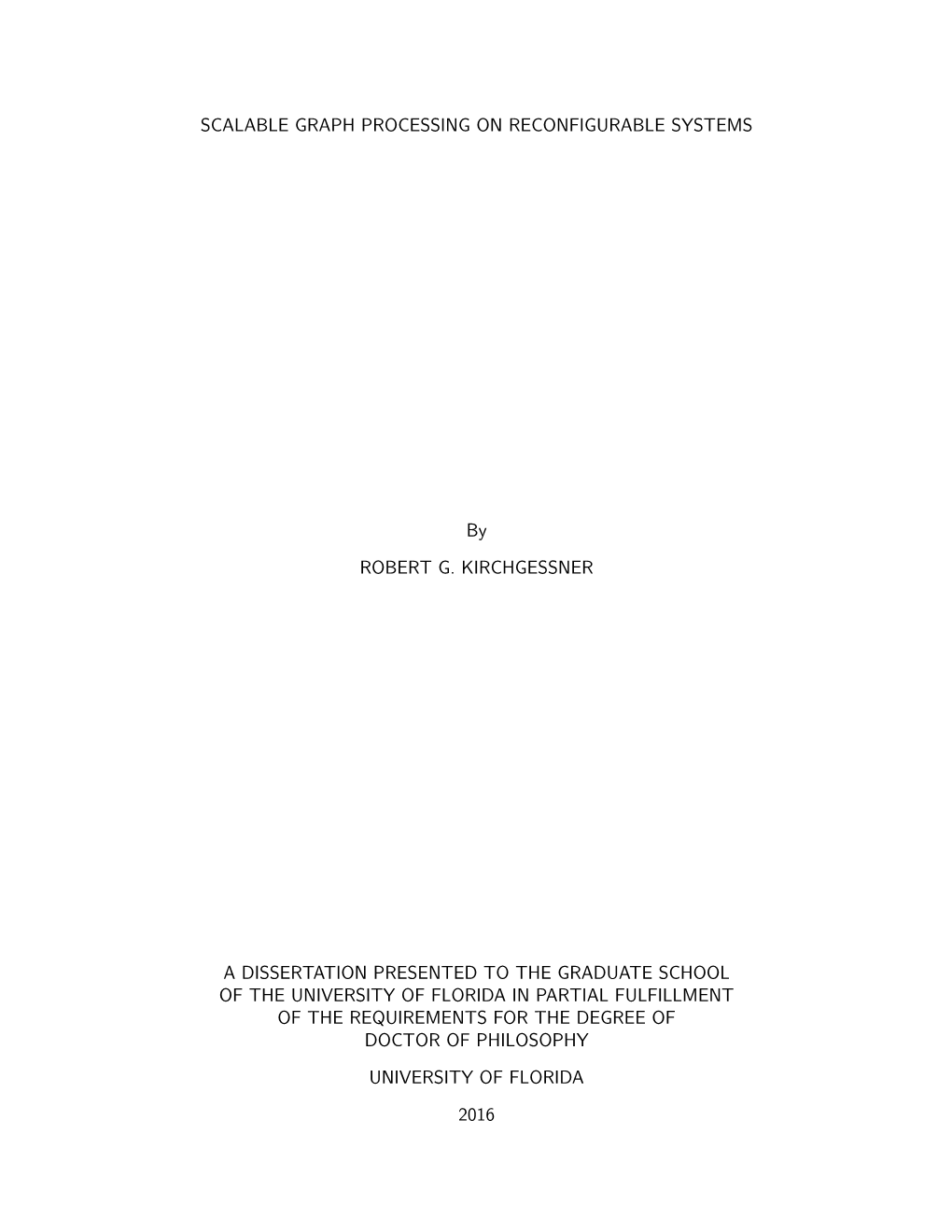 SCALABLE GRAPH PROCESSING ON RECONFIGURABLE SYSTEMS

By

ROBERT G. KIRCHGESSNER

A DISSERTATION PRESENTED TO THE GRADUATE SCHOOL OF THE UNIVERSITY OF FLORIDA IN PARTIAL FULFILLMENT OF THE REQUIREMENTS FOR THE DEGREE OF DOCTOR OF PHILOSOPHY

UNIVERSITY OF FLORIDA

2016